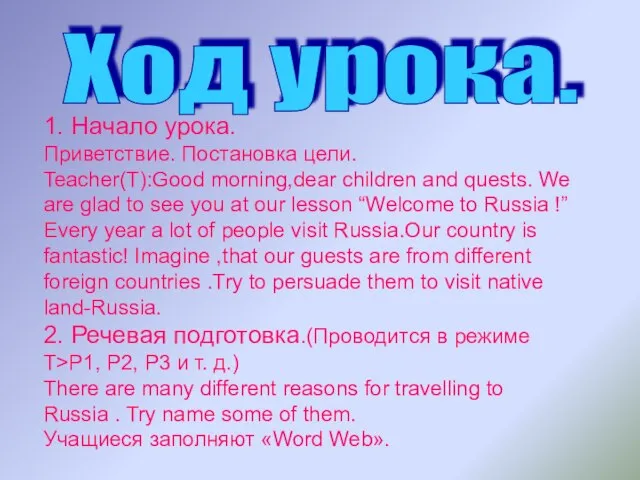 Ход урока.

1. Начало урока.
Приветствие. Постановка цели.
Teacher(T):Good morning,dear children and quests. We are glad to see you at our lesson “Welcome to Russia !” Every year a lot of people visit Russia.Our country is fantastic! Imagine ,that our guests are from different foreign countries .Try to persuade them to visit native land-Russia.

2. Речевая подготовка.(Проводится в режиме T>P1, P2, P3 и т. д.)
There are many different reasons for travelling to Russia . Try name some of them.
Учащиеся заполняют «Word Web».